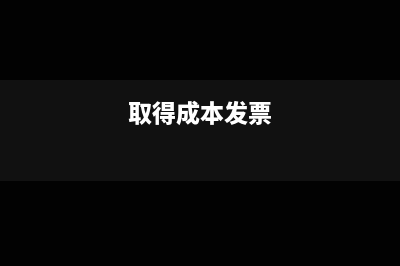 取得成本发票